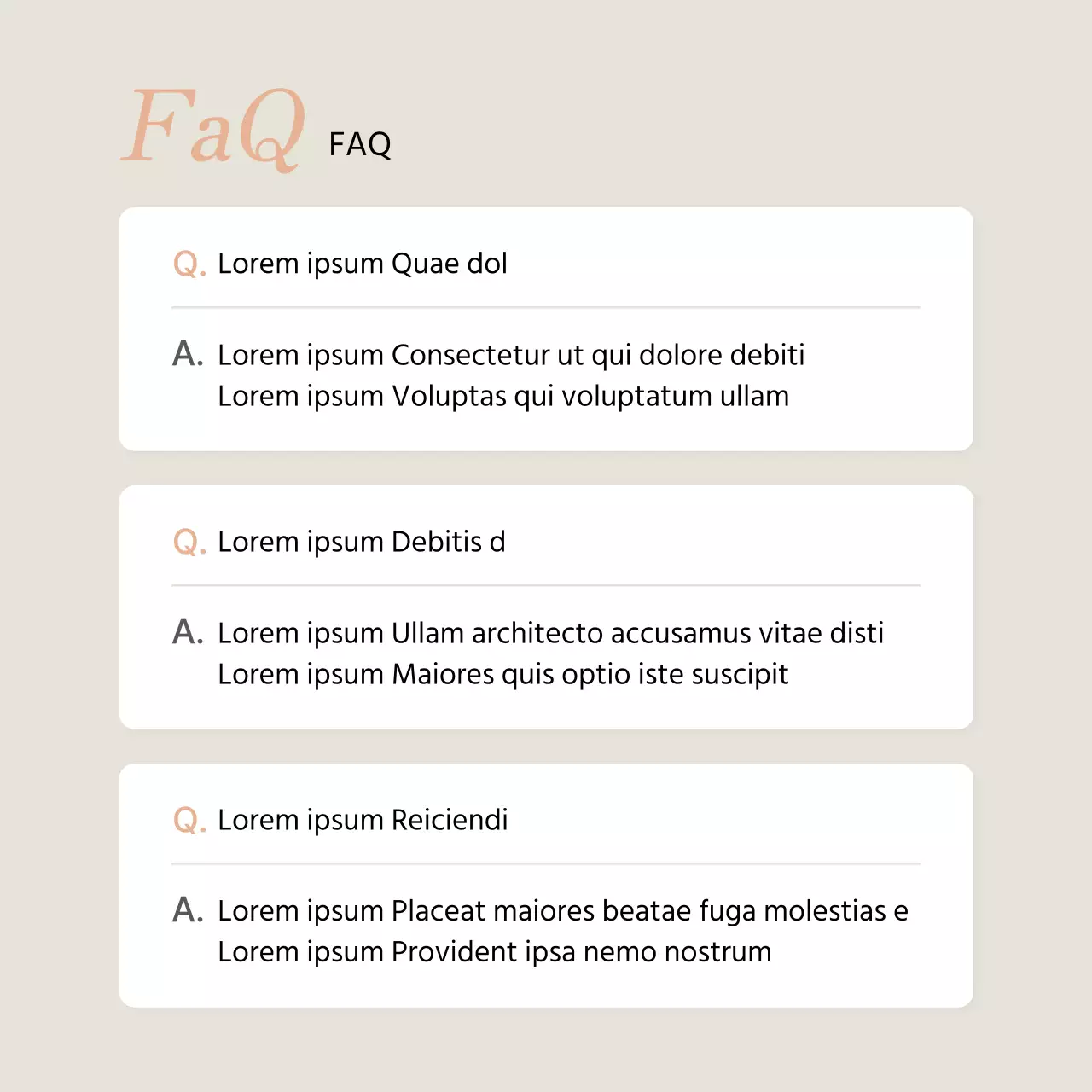 FaQ FAQ

Q. Lorem ipsum Quae dol

A. Lorem ipsum Consectetur ut qui dolore debiti
Lorem ipsum Voluptas qui voluptatum ullam

Q. Lorem ipsum Debitis d

A. Lorem ipsum Ullam architecto accusamus vitae disti
Lorem ipsum Maiores quis optio iste suscipit

Q. Lorem ipsum Reiciendi

A. Lorem ipsum Placeat maiores beatae fuga molestias e
Lorem ipsum Provident ipsa nemo nostrum